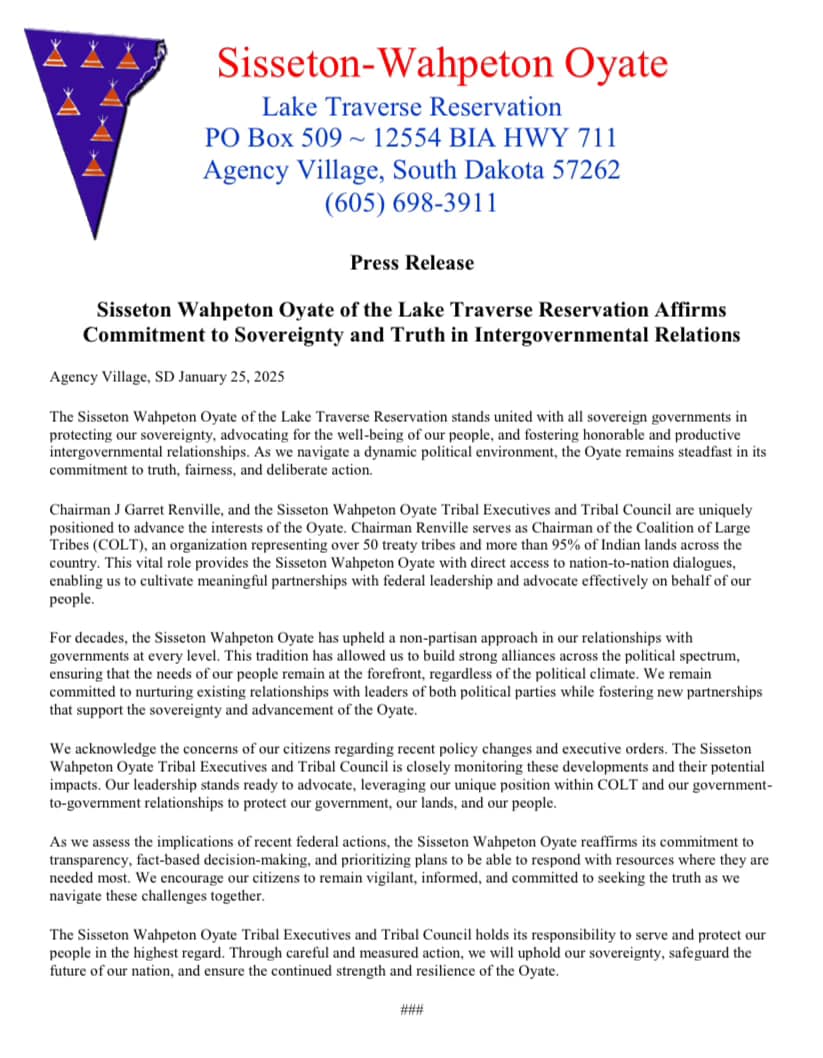 Sisseton-Wahpeton Oyate
Lake Traverse Reservation
PO Box 509 ~ 12554 BIA HWY 711
Agency Village, South Dakota 57262
(605) 698-3911

Press Release

Sisseton Wahpeton Oyate of the Lake Traverse Reservation Affirms Commitment to Sovereignty and Truth in Intergovernmental Relations

Agency Village, SD January 25, 2025

The Sisseton Wahpeton Oyate of the Lake Traverse Reservation stands united with all sovereign governments in protecting our sovereignty, advocating for the well-being of our people, and fostering honorable and productive intergovernmental relationships. As we navigate a dynamic political environment, the Oyate remains steadfast in its commitment to truth, fairness, and deliberate action.

Chairman J Garret Renville, and the Sisseton Wahpeton Oyate Tribal Executives and Tribal Council are uniquely positioned to advance the interests of the Oyate. Chairman Renville serves as Chairman of the Coalition of Large Tribes (COLT), an organization representing over 50 treaty tribes and more than 95% of Indian lands across the country. This vital role provides the Sisseton Wahpeton Oyate with direct access to nation-to-nation dialogues, enabling us to cultivate meaningful partnerships with federal leadership and advocate effectively on behalf of our people.

For decades, the Sisseton Wahpeton Oyate has upheld a non-partisan approach in our relationships with governments at every level. This tradition has allowed us to build strong alliances across the political spectrum, ensuring that the needs of our people remain at the forefront, regardless of the political climate. We remain committed to nurturing existing relationships with leaders of both political parties while fostering new partnerships that support the sovereignty and advancement of the Oyate.

We acknowledge the concerns of our citizens regarding recent policy changes and executive orders. The Sisseton Wahpeton Oyate Tribal Executives and Tribal Council is closely monitoring these developments and their potential impacts. Our leadership stands ready to advocate, leveraging our unique position within COLT and our government-to-government relationships to protect our government, our lands, and our people.

As we assess the implications of recent federal actions, the Sisseton Wahpeton Oyate reaffirms its commitment to transparency, fact-based decision-making, and prioritizing plans to be able to respond with resources where they are needed most. We encourage our citizens to remain vigilant, informed, and committed to seeking the truth as we navigate these challenges together.

The Sisseton Wahpeton Oyate Tribal Executives and Tribal Council holds its responsibility to serve and protect our people in the highest regard. Through careful and measured action, we will uphold our sovereignty, safeguard the future of our nation, and ensure the continued strength and resilience of the Oyate.

###